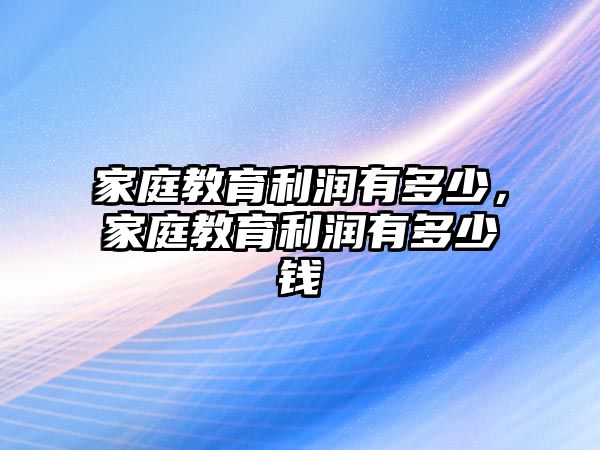 家庭教育利润有多少，家庭教育利润有多少钱